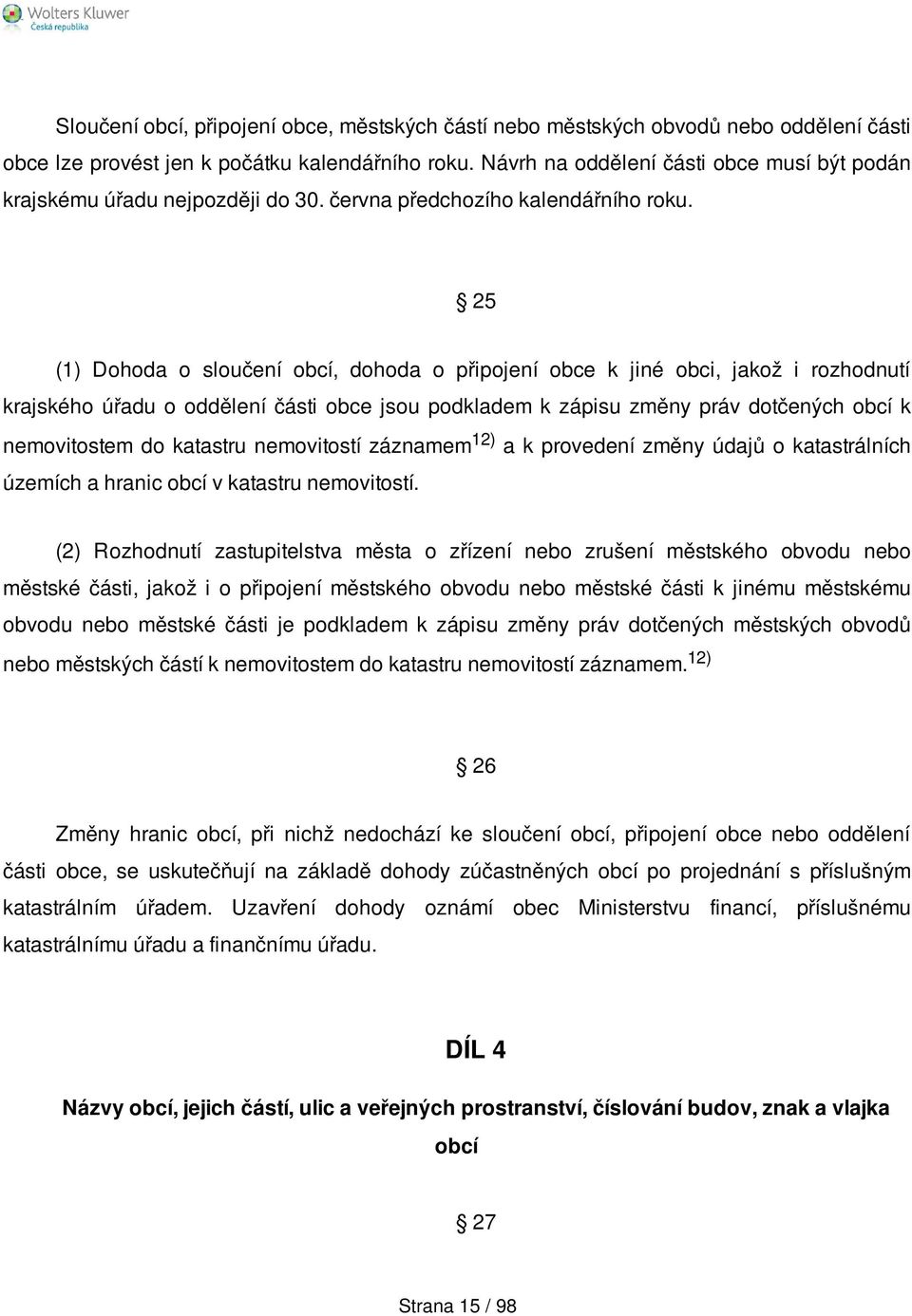 Wolters Kluwer
Česká republika

Sloučení obcí, připojení obce, městských částí nebo městských obvodů nebo oddělení části obce lze provést jen k počátku kalendářního roku. Návrh na oddělení části obce musí být podán krajskému úřadu nejpozději do 30. června předchozího kalendářního roku.

§ 25

(1) Dohoda o sloučení obcí, dohoda o připojení obce k jiné obci, jakož i rozhodnutí krajského úřadu o oddělení části obce jsou podkladem k zápisu změny práv dotčených obcí k nemovitostem do katastru nemovitostí záznamem$^{12)}$ a k provedení změny údajů o katastrálních územích a hranic obcí v katastru nemovitostí.

(2) Rozhodnutí zastupitelstva města o zřízení nebo zrušení městského obvodu nebo městské části, jakož i o připojení městského obvodu nebo městské části k jinému městskému obvodu nebo městské části je podkladem k zápisu změny práv dotčených městských obvodů nebo městských částí k nemovitostem do katastru nemovitostí záznamem.$^{12)}$

§ 26

Změny hranic obcí, při nichž nedochází ke sloučení obcí, připojení obce nebo oddělení části obce, se uskutečňují na základě dohody zúčastněných obcí po projednání s příslušným katastrálním úřadem. Uzavření dohody oznámí obec Ministerstvu financí, příslušnému katastrálnímu úřadu a finančnímu úřadu.

DÍL 4

Názvy obcí, jejich částí, ulic a veřejných prostranství, číslování budov, znak a vlajka obcí

§ 27

Strana 15 / 98